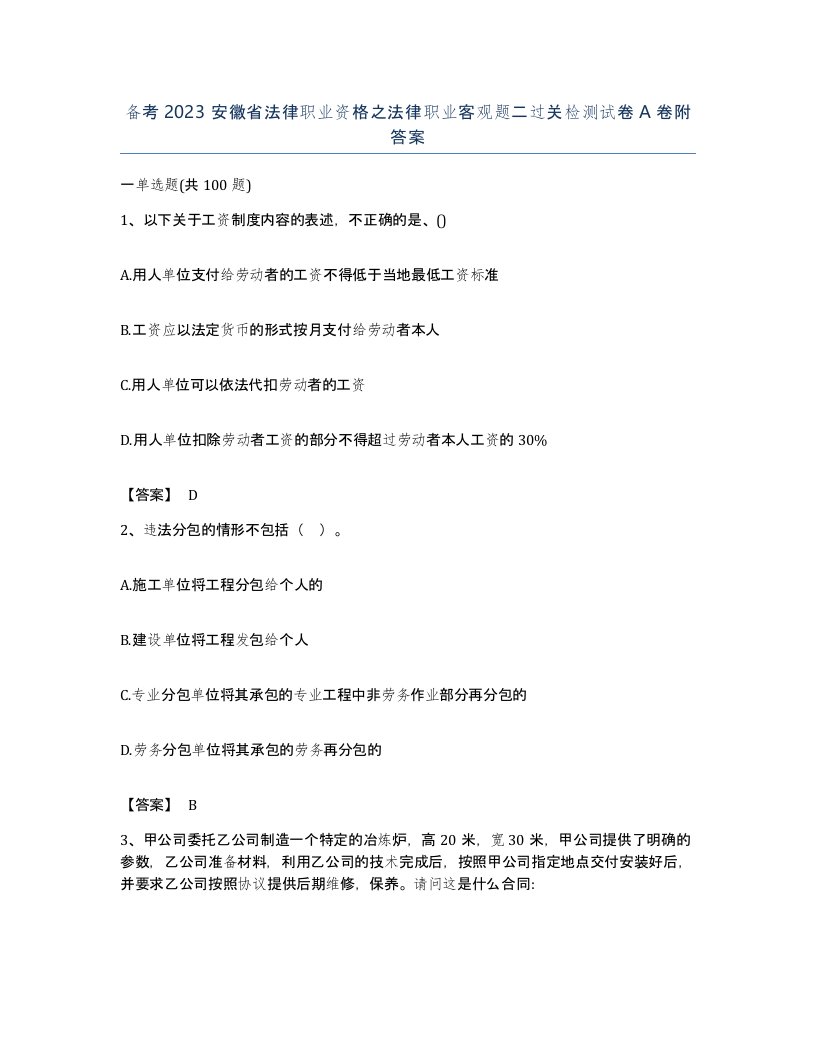 备考 2023 安徽省法律职业资格之法律职业客观题二过关检测试卷 A 卷附答案

一单选题(共 100 题)

1、以下关于工资制度内容的表述，不正确的是、()

A.用人单位支付给劳动者的工资不得低于当地最低工资标准

B.工资应以法定货币的形式按月支付给劳动者本人

C.用人单位可以依法代扣劳动者的工资

D.用人单位扣除劳动者工资的部分不得超过劳动者本人工资的 30%

【答案】 D

2、违法分包的情形不包括（ ）。

A.施工单位将工程分包给个人的

B.建设单位将工程发包给个人

C.专业分包单位将其承包的专业工程中非劳务作业部分再分包的

D.劳务分包单位将其承包的劳务再分包的

【答案】 B

3、甲公司委托乙公司制造一个特定的冶炼炉，高 20 米，宽 30 米，甲公司提供了明确的参数，乙公司准备材料，利用乙公司的技术完成后，按照甲公司指定地点交付安装好后，并要求乙公司按照协议提供后期维修，保养。请问这是什么合同: